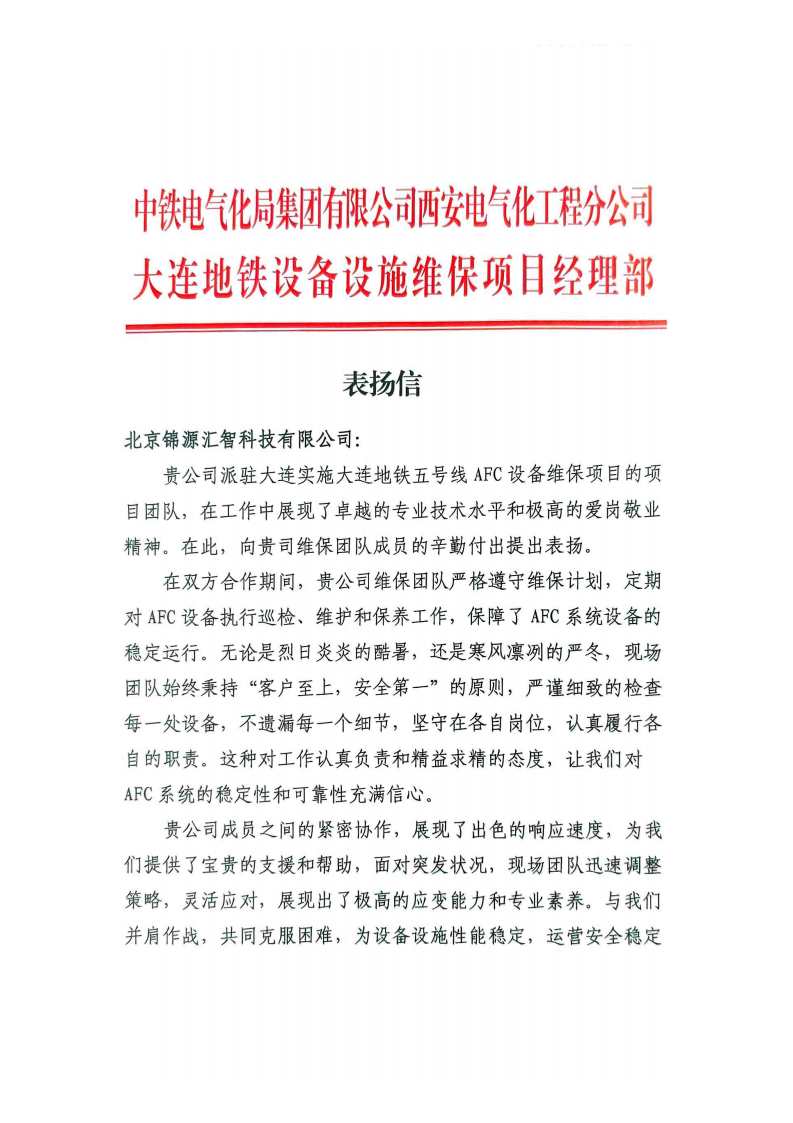 中铁电气化局集团有限公司西安电气化工程分公司
大连地铁设备设施维保项目经理部

表扬信

北京锦源汇智科技有限公司:

贵公司派驻大连实施大连地铁五号线 AFC 设备维保项目的项目团队，在工作中展现了卓越的专业技术水平和极高的爱岗敬业精神。在此，向贵司维保团队成员的辛勤付出提出表扬。

在双方合作期间，贵公司维保团队严格遵守维保计划，定期对 AFC 设备执行巡检、维护和保养工作，保障了 AFC 系统设备的稳定运行。无论是烈日炎炎的酷暑，还是寒风凛冽的严冬，现场团队始终秉持“客户至上，安全第一”的原则，严谨细致的检查每一处设备，不遗漏每一个细节，坚守在各自岗位，认真履行各自的职责。这种对工作认真负责和精益求精的态度，让我们对 AFC 系统的稳定性和可靠性充满信心。

贵公司成员之间的紧密协作，展现了出色的响应速度，为我们提供了宝贵的支援和帮助，面对突发状况，现场团队迅速调整策略，灵活应对，展现出了极高的应变能力和专业素养。与我们并肩作战，共同克服困难，为设备设施性能稳定，运营安全稳定